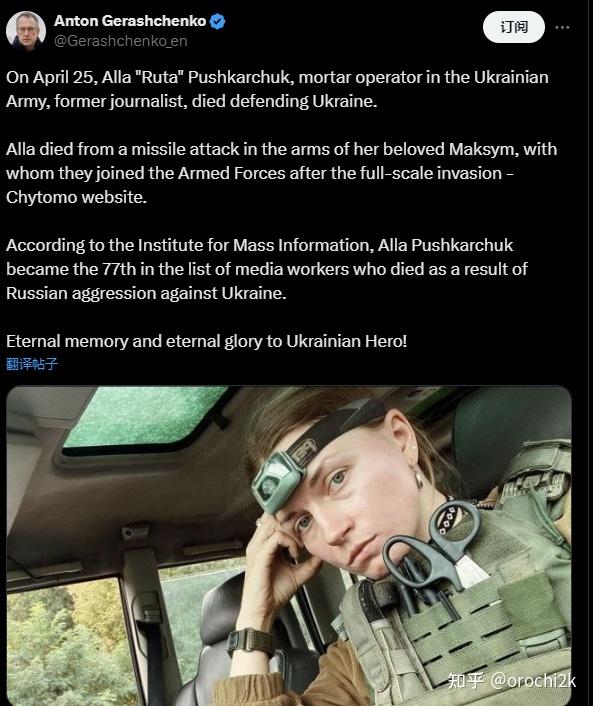 Anton Gerashchenko
@Gerashchenko_en

订阅

On April 25, Alla "Ruta" Pushkarchuk, mortar operator in the Ukrainian Army, former journalist, died defending Ukraine.

Alla died from a missile attack in the arms of her beloved Maksym, with whom they joined the Armed Forces after the full-scale invasion - Chytomo website.

According to the Institute for Mass Information, Alla Pushkarchuk became the 77th in the list of media workers who died as a result of Russian aggression against Ukraine.

Eternal memory and eternal glory to Ukrainian Hero!
翻译帖子

知乎 @orochi2k